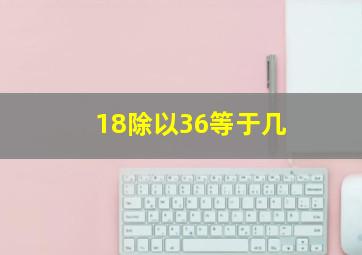 18除以36等于几